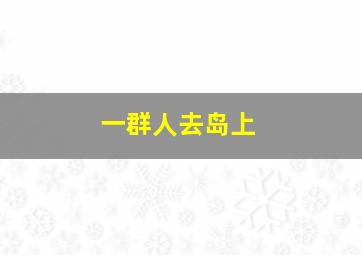 一群人去岛上